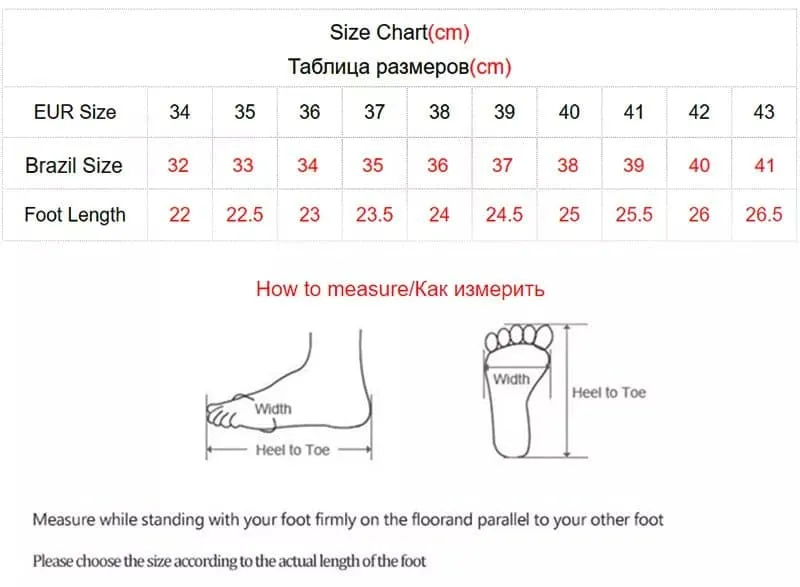 Size Chart(cm)
Таблица размеров(cm)

| EUR Size | 34 | 35 | 36 | 37 | 38 | 39 | 40 | 41 | 42 | 43 |
|---|---|---|---|---|---|---|---|---|---|---|
| Brazil Size | 32 | 33 | 34 | 35 | 36 | 37 | 38 | 39 | 40 | 41 |
| Foot Length | 22 | 22.5 | 23 | 23.5 | 24 | 24.5 | 25 | 25.5 | 26 | 26.5 |

How to measure/Как измерить

Width
Heel to Toe
Width
Heel to Toe

Measure while standing with your foot firmly on the floorand parallel to your other foot

Please choose the size according to the actual length of the foot